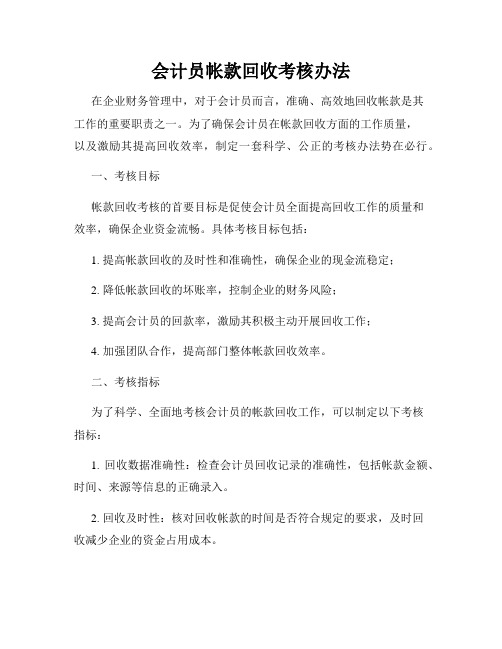 会计员帐款回收考核办法

在企业财务管理中，对于会计员而言，准确、高效地回收帐款是其工作的重要职责之一。为了确保会计员在帐款回收方面的工作质量，以及激励其提高回收效率，制定一套科学、公正的考核办法势在必行。

一、考核目标

帐款回收考核的首要目标是促使会计员全面提高回收工作的质量和效率，确保企业资金流畅。具体考核目标包括：

1. 提高帐款回收的及时性和准确性，确保企业的现金流稳定；

2. 降低帐款回收的坏账率，控制企业的财务风险；

3. 提高会计员的回款率，激励其积极主动开展回收工作；

4. 加强团队合作，提高部门整体帐款回收效率。

二、考核指标

为了科学、全面地考核会计员的帐款回收工作，可以制定以下考核指标：

1. 回收数据准确性：检查会计员回收记录的准确性，包括帐款金额、时间、来源等信息的正确录入。

2. 回收及时性：核对回收帐款的时间是否符合规定的要求，及时回收减少企业的资金占用成本。